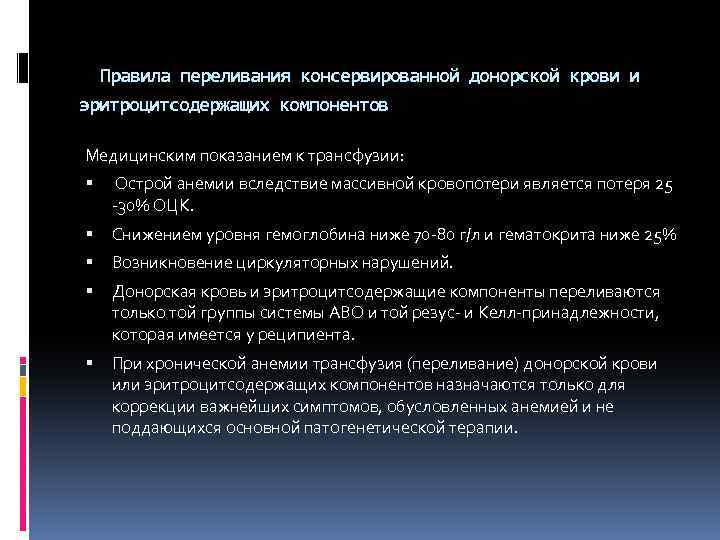 Правила переливания консервированной донорской крови и эритроцитсодержащих компонентов

Медицинским показанием к трансфузии:

▪ Острой анемии вследствие массивной кровопотери является потеря 25 -30% ОЦК.

▪ Снижением уровня гемоглобина ниже 70-80 г/л и гематокрита ниже 25%

▪ Возникновение циркуляторных нарушений.

▪ Донорская кровь и эритроцитсодержащие компоненты переливаются только той группы системы АВО и той резус- и Келл-принадлежности, которая имеется у реципиента.

▪ При хронической анемии трансфузия (переливание) донорской крови или эритроцитсодержащих компонентов назначаются только для коррекции важнейших симптомов, обусловленных анемией и не поддающихся основной патогенетической терапии.